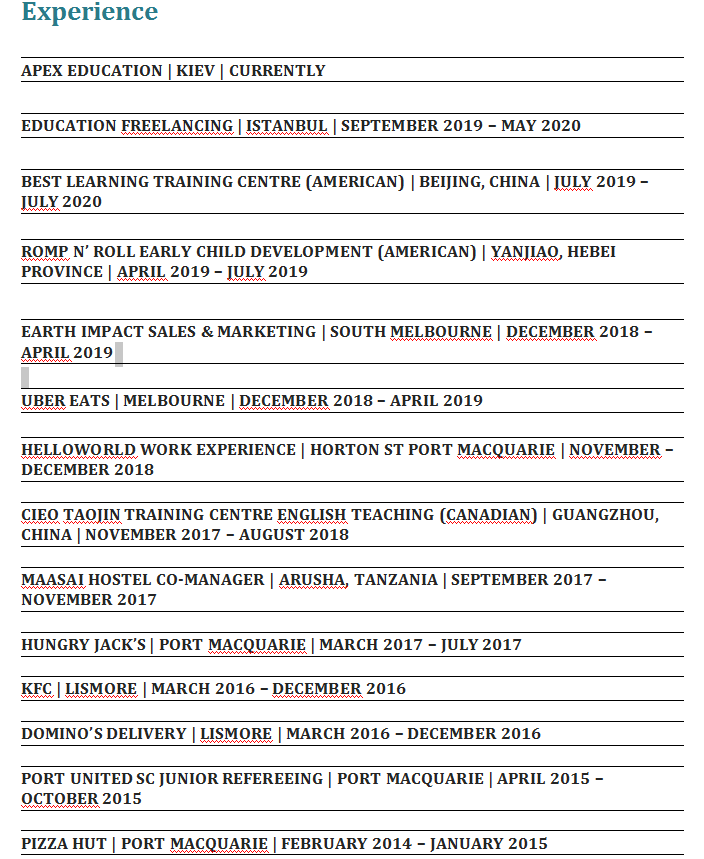 Experience

APEX EDUCATION | KIEV | CURRENTLY

EDUCATION FREELANCING | ISTANBUL | SEPTEMBER 2019 – MAY 2020

BEST LEARNING TRAINING CENTRE (AMERICAN) | BEIJING, CHINA | JULY 2019 – JULY 2020

ROMP N' ROLL EARLY CHILD DEVELOPMENT (AMERICAN) | YANJIAO, HEBEI PROVINCE | APRIL 2019 – JULY 2019

EARTH IMPACT SALES & MARKETING | SOUTH MELBOURNE | DECEMBER 2018 – APRIL 2019

UBER EATS | MELBOURNE | DECEMBER 2018 – APRIL 2019

HELLOWORLD WORK EXPERIENCE | HORTON ST PORT MACQUARIE | NOVEMBER – DECEMBER 2018

CIEO TAOJIN TRAINING CENTRE ENGLISH TEACHING (CANADIAN) | GUANGZHOU, CHINA | NOVEMBER 2017 – AUGUST 2018

MAASAI HOSTEL CO-MANAGER | ARUSHA, TANZANIA | SEPTEMBER 2017 – NOVEMBER 2017

HUNGRY JACK'S | PORT MACQUARIE | MARCH 2017 – JULY 2017

KFC | LISMORE | MARCH 2016 – DECEMBER 2016

DOMINO'S DELIVERY | LISMORE | MARCH 2016 – DECEMBER 2016

PORT UNITED SC JUNIOR REFEREEING | PORT MACQUARIE | APRIL 2015 – OCTOBER 2015

PIZZA HUT | PORT MACQUARIE | FEBRUARY 2014 – JANUARY 2015